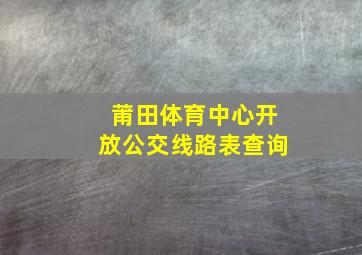 莆田体育中心开放公交线路表查询